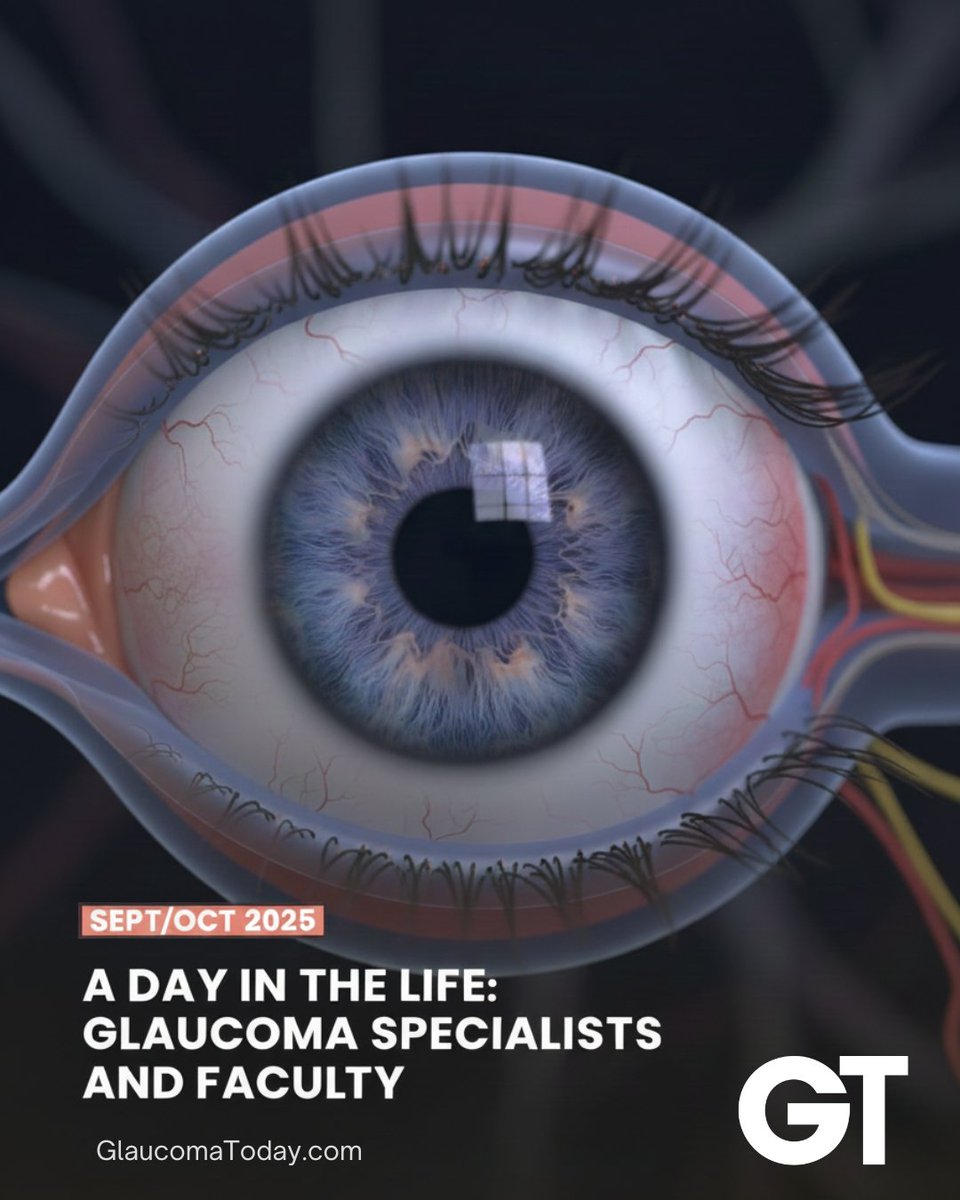 SEPT/OCT 2025

A DAY IN THE LIFE: GLAUCOMA SPECIALISTS AND FACULTY

GlaucomaToday.com

GT